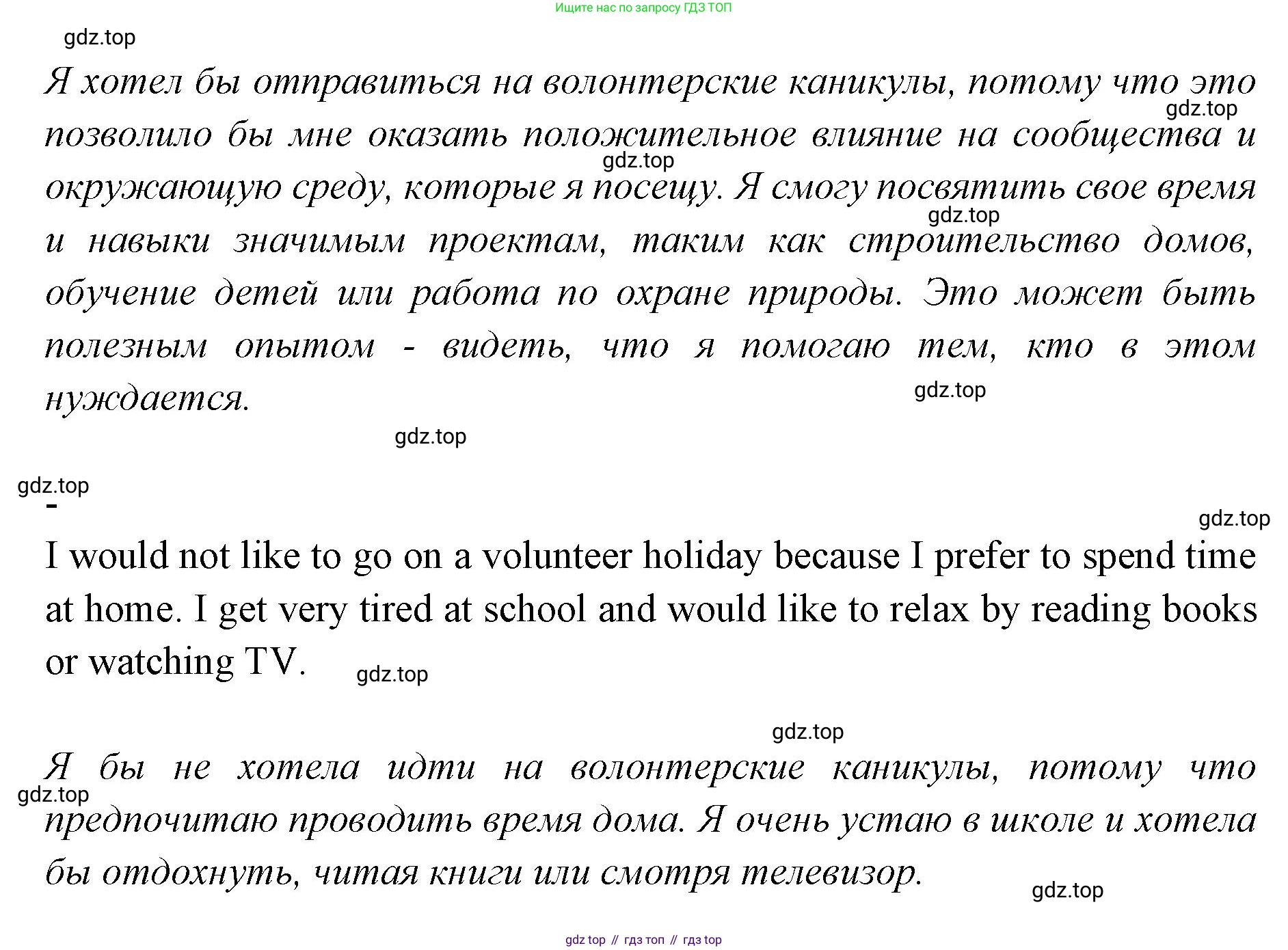 Ищите нас по запросу ГДЗ ТОП

gdz.top

Я хотел бы отправиться на волонтерские каникулы, потому что это позволило бы мне оказать положительное влияние на сообщества и окружающую среду, которые я посещу. Я смогу посвятить свое время и навыки значимым проектам, таким как строительство домов, обучение детей или работа по охране природы. Это может быть полезным опытом - видеть, что я помогаю тем, кто в этом нуждается.

gdz.top gdz.top gdz.top gdz.top gdz.top

gdz.top

-

gdz.top

I would not like to go on a volunteer holiday because I prefer to spend time at home. I get very tired at school and would like to relax by reading books or watching TV.

gdz.top

gdz.top

Я бы не хотела идти на волонтерские каникулы, потому что предпочитаю проводить время дома. Я очень устаю в школе и хотела бы отдохнуть, читая книги или смотря телевизор.

gdz.top gdz.top

gdz top // гдз топ // гдз top